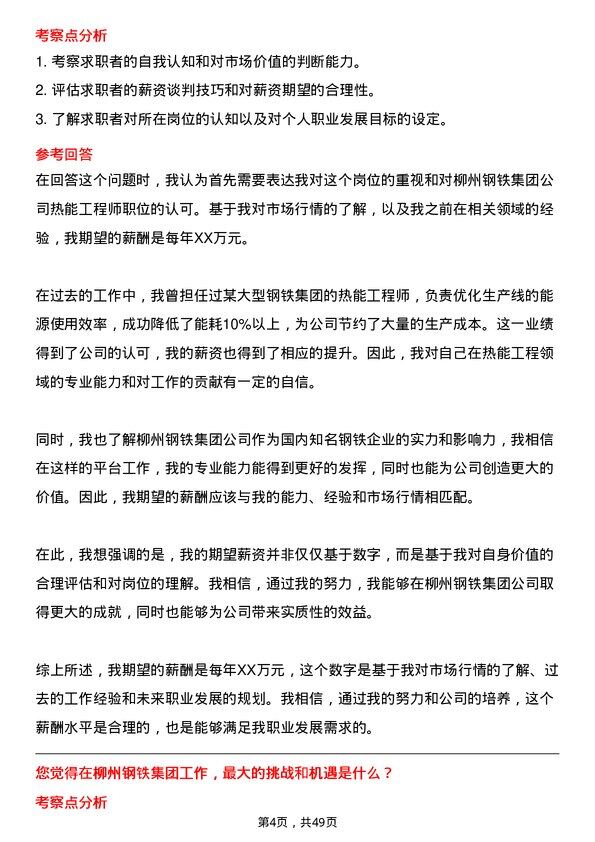 考察点分析

1. 考察求职者的自我认知和对市场价值的判断能力。

2. 评估求职者的薪资谈判技巧和对薪资期望的合理性。

3. 了解求职者对所在岗位的认知以及对个人职业发展目标的设定。

参考回答

在回答这个问题时，我认为首先需要表达我对这个岗位的重视和对柳州钢铁集团公司热能工程师职位的认可。基于我对市场行情的了解，以及我之前在相关领域的经验，我期望的薪酬是每年XX万元。

在过去的工作中，我曾担任过某大型钢铁集团的热能工程师，负责优化生产线的能源使用效率，成功降低了能耗10%以上，为公司节约了大量的生产成本。这一业绩得到了公司的认可，我的薪资也得到了相应的提升。因此，我对自己在热能工程领域的专业能力和对工作的贡献有一定的自信。

同时，我也了解柳州钢铁集团公司作为国内知名钢铁企业的实力和影响力，我相信在这样的平台工作，我的专业能力能得到更好的发挥，同时也能为公司创造更大的价值。因此，我期望的薪酬应该与我的能力、经验和市场行情相匹配。

在此，我想强调的是，我的期望薪资并非仅仅基于数字，而是基于我对自身价值的合理评估和对岗位的理解。我相信，通过我的努力，我能够在柳州钢铁集团公司取得更大的成就，同时也能够为公司带来实质性的效益。

综上所述，我期望的薪酬是每年XX万元，这个数字是基于我对市场行情的了解、过去的工作经验和未来职业发展的规划。我相信，通过我的努力和公司的培养，这个薪酬水平是合理的，也是能够满足我职业发展需求的。

您觉得在柳州钢铁集团工作，最大的挑战和机遇是什么？

考察点分析

第4页，共49页